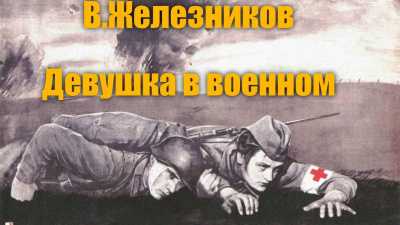 В.Железников

Девушка в военном